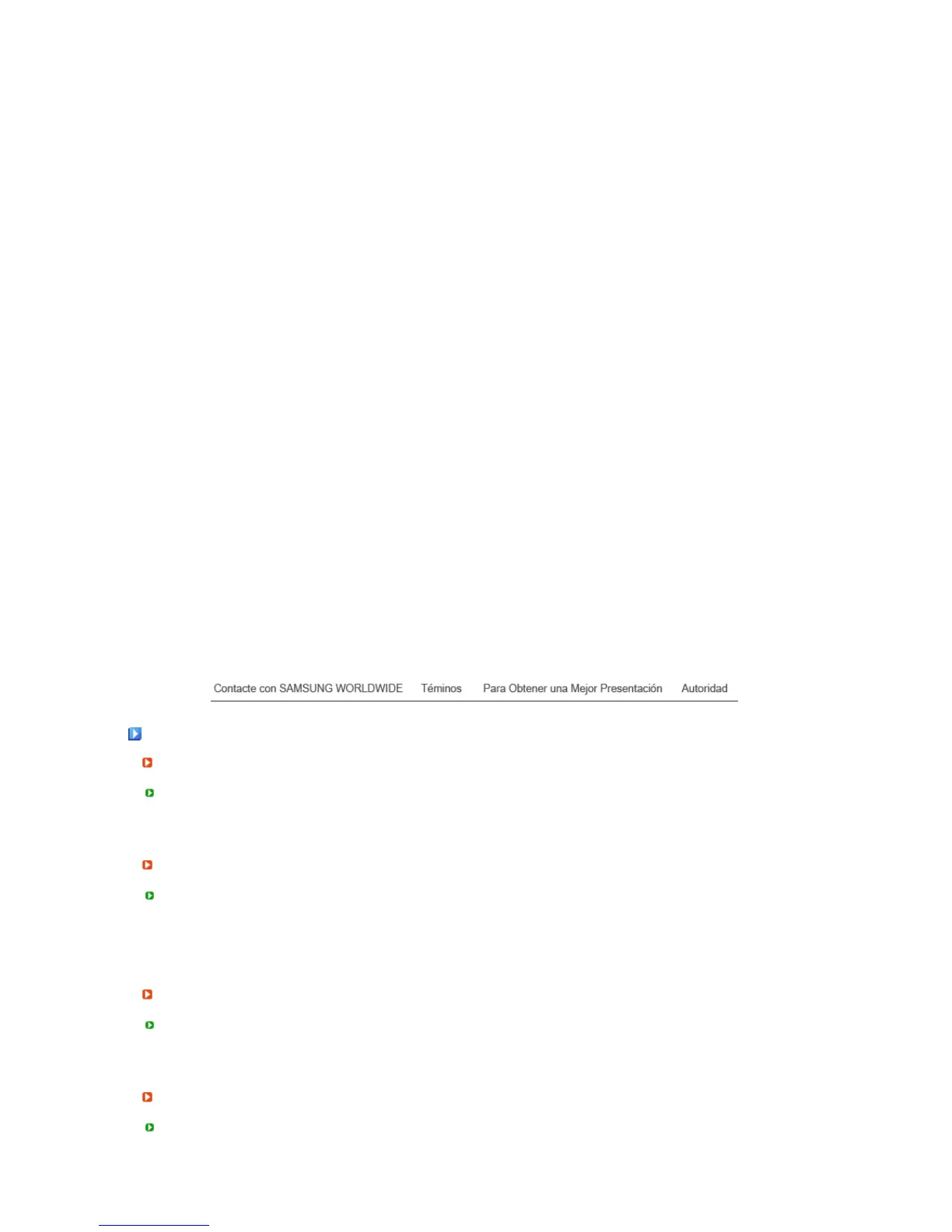 Contacte con SAMSUNG WORLDWIDE Téminos Para Obtener una Mejor Presentación Autoridad